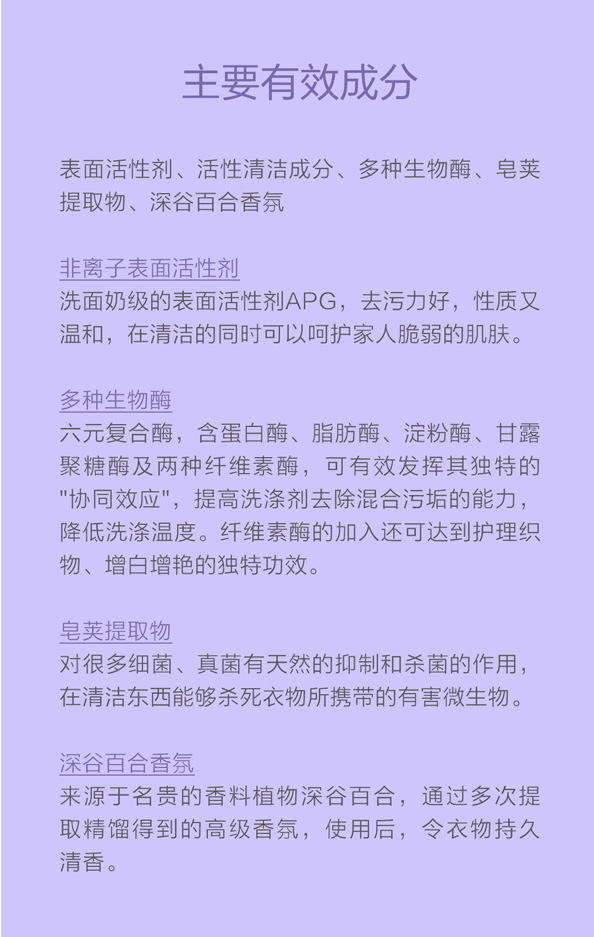 主要有效成分

表面活性剂、活性清洁成分、多种生物酶、皂荚提取物、深谷百合香氛

非离子表面活性剂
洗面奶级的表面活性剂APG，去污力好，性质又温和，在清洁的同时可以呵护家人脆弱的肌肤。

多种生物酶
六元复合酶，含蛋白酶、脂肪酶、淀粉酶、甘露聚糖酶及两种纤维素酶，可有效发挥其独特的"协同效应"，提高洗涤剂去除混合污垢的能力，降低洗涤温度。纤维素酶的加入还可达到护理织物、增白增艳的独特功效。

皂荚提取物
对很多细菌、真菌有天然的抑制和杀菌的作用，在清洁东西能够杀死衣物所携带的有害微生物。

深谷百合香氛
来源于名贵的香料植物深谷百合，通过多次提取精馏得到的高级香氛，使用后，令衣物持久清香。